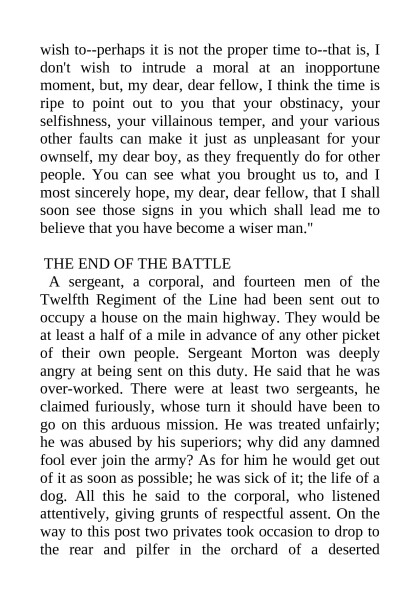 wish to--perhaps it is not the proper time to--that is, I don't wish to intrude a moral at an inopportune moment, but, my dear, dear fellow, I think the time is ripe to point out to you that your obstinacy, your selfishness, your villainous temper, and your various other faults can make it just as unpleasant for your ownself, my dear boy, as they frequently do for other people. You can see what you brought us to, and I most sincerely hope, my dear, dear fellow, that I shall soon see those signs in you which shall lead me to believe that you have become a wiser man."

THE END OF THE BATTLE

A sergeant, a corporal, and fourteen men of the Twelfth Regiment of the Line had been sent out to occupy a house on the main highway. They would be at least a half of a mile in advance of any other picket of their own people. Sergeant Morton was deeply angry at being sent on this duty. He said that he was over-worked. There were at least two sergeants, he claimed furiously, whose turn it should have been to go on this arduous mission. He was treated unfairly; he was abused by his superiors; why did any damned fool ever join the army? As for him he would get out of it as soon as possible; he was sick of it; the life of a dog. All this he said to the corporal, who listened attentively, giving grunts of respectful assent. On the way to this post two privates took occasion to drop to the rear and pilfer in the orchard of a deserted